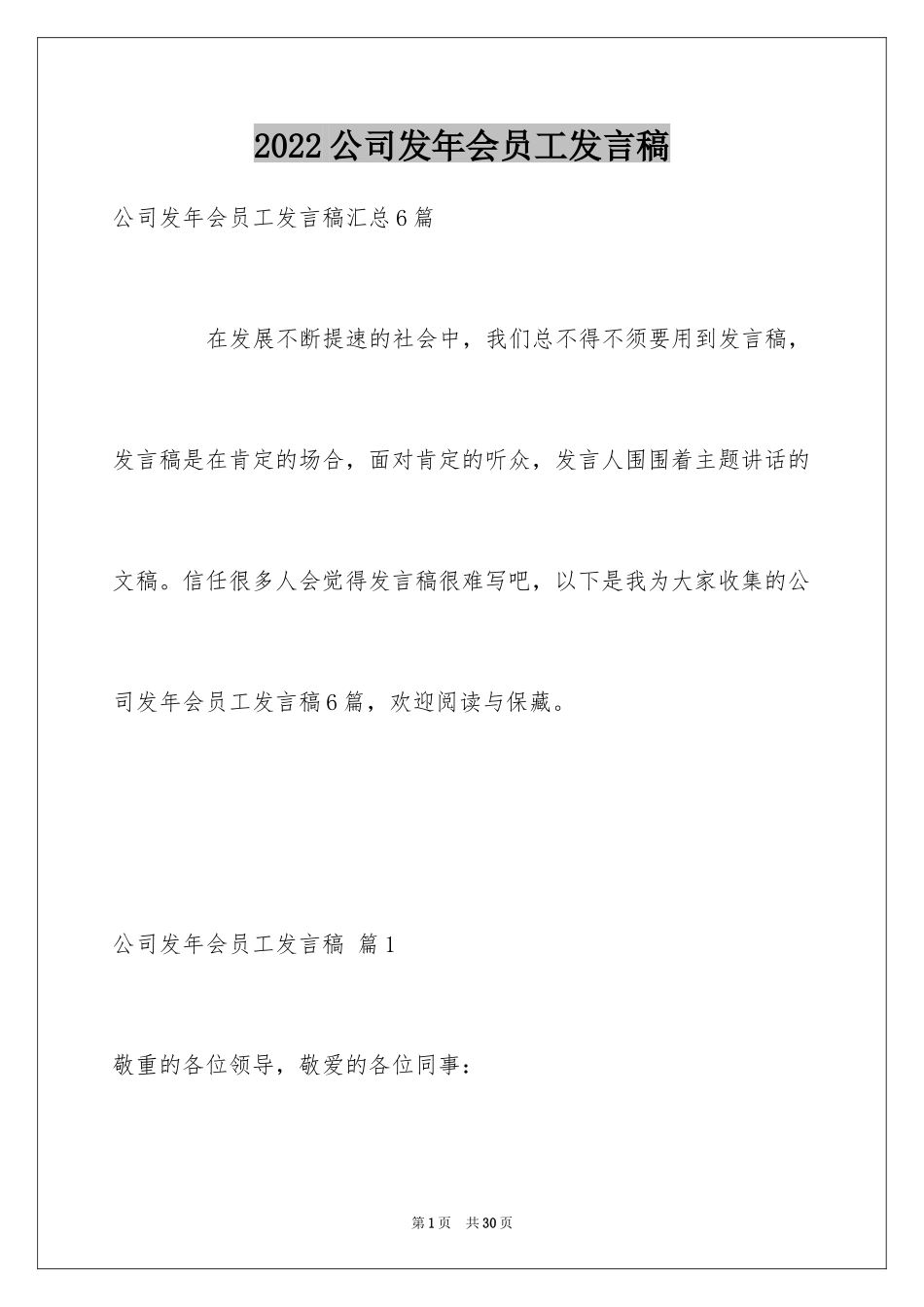 2022公司发年会员工发言稿

公司发年会员工发言稿汇总6篇

在发展不断提速的社会中，我们总不得不须要用到发言稿，发言稿是在肯定的场合，面对肯定的听众，发言人围围着主题讲话的文稿。信任很多人会觉得发言稿很难写吧，以下是我为大家收集的公司发年会员工发言稿6篇，欢迎阅读与保藏。

公司发年会员工发言稿 篇1

敬重的各位领导，敬爱的各位同事：

第1页 共30页